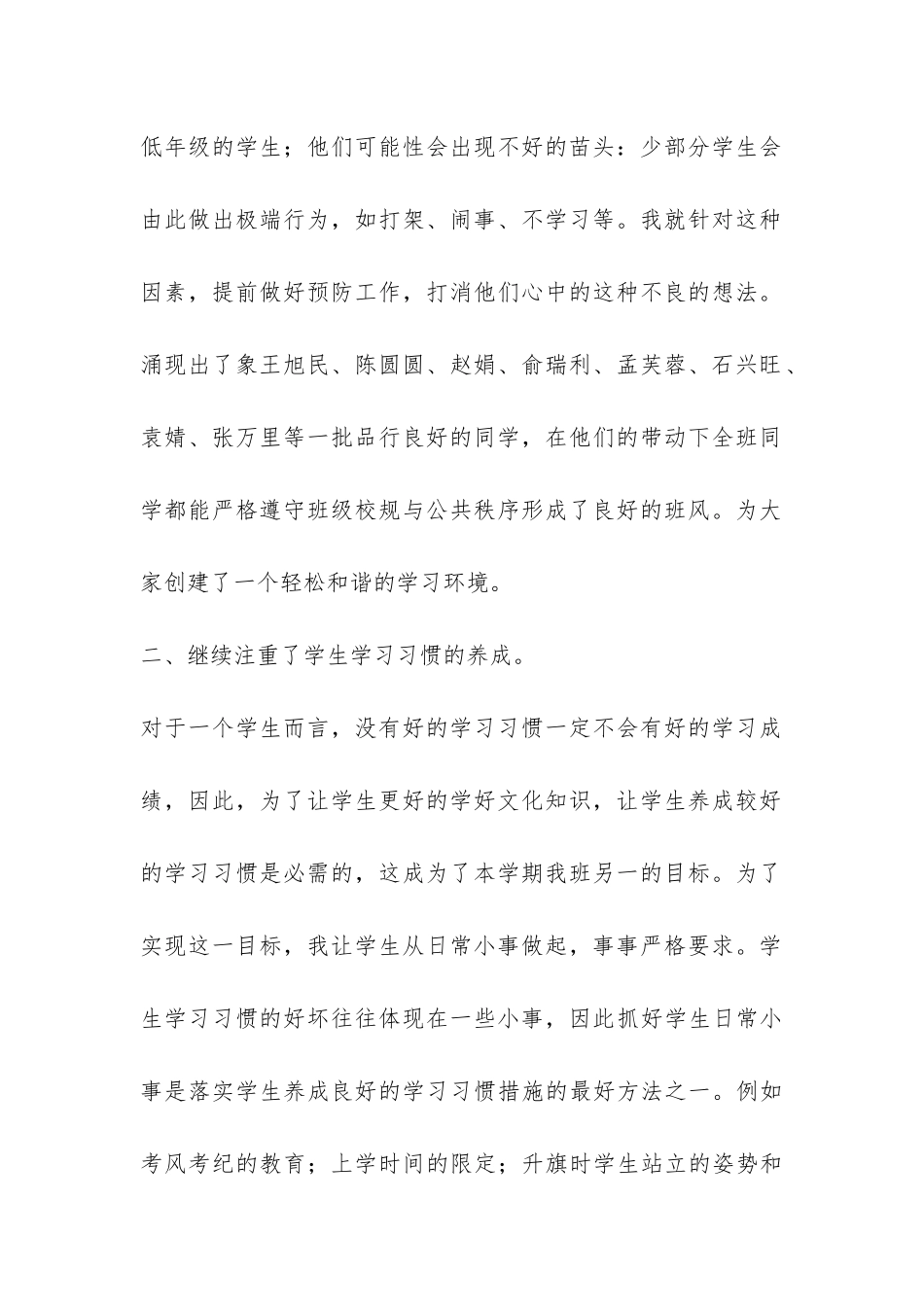 低年级的学生；他们可能性会出现不好的苗头：少部分学生会由此做出极端行为，如打架、闹事、不学习等。我就针对这种因素，提前做好预防工作，打消他们心中的这种不良的想法。涌现出了象王旭民、陈圆圆、赵娟、俞瑞利、孟芙蓉、石兴旺、袁婧、张万里等一批品行良好的同学，在他们的带动下全班同学都能严格遵守班级校规与公共秩序形成了良好的班风。为大家创建了一个轻松和谐的学习环境。

二、继续注重了学生学习习惯的养成。

对于一个学生而言，没有好的学习习惯一定不会有好的学习成绩，因此，为了让学生更好的学好文化知识，让学生养成较好的学习习惯是必需的，这成为了本学期我班另一的目标。为了实现这一目标，我让学生从日常小事做起，事事严格要求。学生学习习惯的好坏往往体现在一些小事，因此抓好学生日常小事是落实学生养成良好的学习习惯措施的最好方法之一。例如考风考纪的教育；上学时间的限定；升旗时学生站立的姿势和